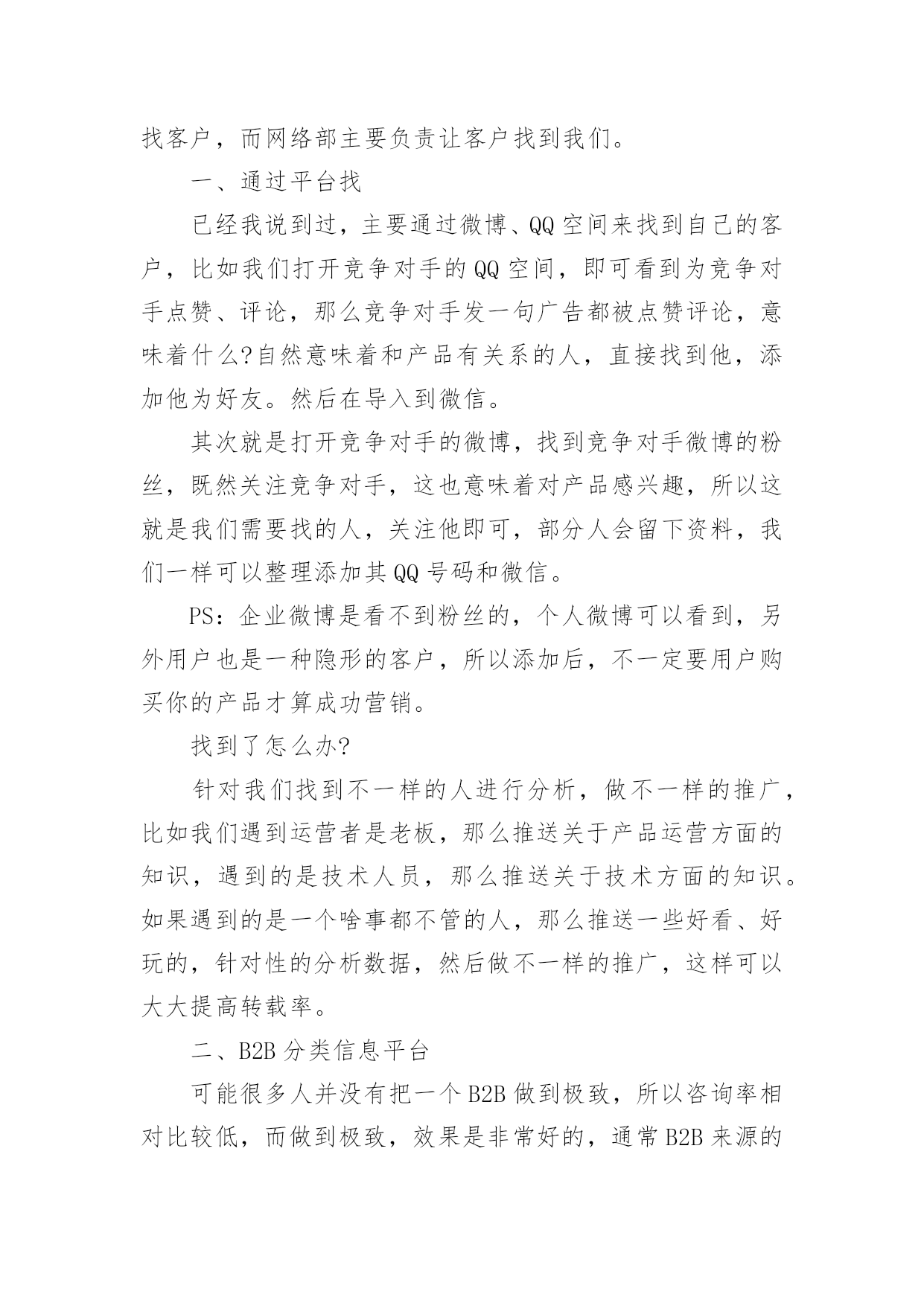 找客户，而网络部主要负责让客户找到我们。

一、通过平台找

已经我说到过，主要通过微博、QQ空间来找到自己的客户，比如我们打开竞争对手的QQ空间，即可看到为竞争对手点赞、评论，那么竞争对手发一句广告都被点赞评论，意味着什么?自然意味着和产品有关系的人，直接找到他，添加他为好友。然后在导入到微信。

其次就是打开竞争对手的微博，找到竞争对手微博的粉丝，既然关注竞争对手，这也意味着对产品感兴趣，所以这就是我们需要找的人，关注他即可，部分人会留下资料，我们一样可以整理添加其QQ号码和微信。

PS：企业微博是看不到粉丝的，个人微博可以看到，另外用户也是一种隐形的客户，所以添加后，不一定要用户购买你的产品才算成功营销。

找到了怎么办?

针对我们找到不一样的人进行分析，做不一样的推广，比如我们遇到运营者是老板，那么推送关于产品运营方面的知识，遇到的是技术人员，那么推送关于技术方面的知识。如果遇到的是一个啥事都不管的人，那么推送一些好看、好玩的，针对性的分析数据，然后做不一样的推广，这样可以大大提高转载率。

二、B2B分类信息平台

可能很多人并没有把一个B2B做到极致，所以咨询率相对比较低，而做到极致，效果是非常好的，通常B2B来源的